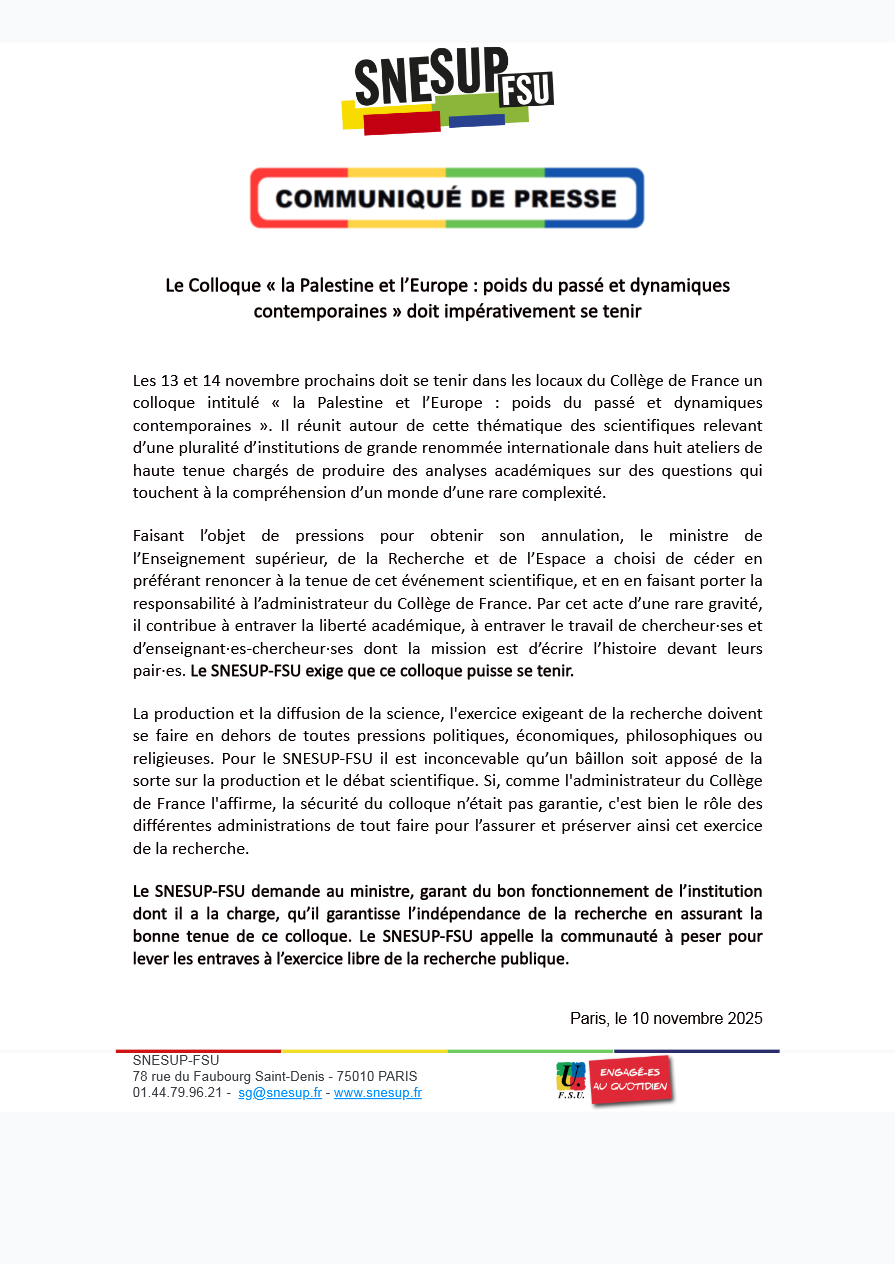 SNESUP FSU

COMMUNIQUÉ DE PRESSE

Le Colloque « la Palestine et l'Europe : poids du passé et dynamiques contemporaines » doit impérativement se tenir

Les 13 et 14 novembre prochains doit se tenir dans les locaux du Collège de France un colloque intitulé « la Palestine et l'Europe : poids du passé et dynamiques contemporaines ». Il réunit autour de cette thématique des scientifiques relevant d'une pluralité d'institutions de grande renommée internationale dans huit ateliers de haute tenue chargés de produire des analyses académiques sur des questions qui touchent à la compréhension d'un monde d'une rare complexité.

Faisant l'objet de pressions pour obtenir son annulation, le ministre de l'Enseignement supérieur, de la Recherche et de l'Espace a choisi de céder en préférant renoncer à la tenue de cet événement scientifique, et en en faisant porter la responsabilité à l'administrateur du Collège de France. Par cet acte d'une rare gravité, il contribue à entraver la liberté académique, à entraver le travail de chercheur·ses et d'enseignant·es-chercheur·ses dont la mission est d'écrire l'histoire devant leurs pair·es. Le SNESUP-FSU exige que ce colloque puisse se tenir.

La production et la diffusion de la science, l'exercice exigeant de la recherche doivent se faire en dehors de toutes pressions politiques, économiques, philosophiques ou religieuses. Pour le SNESUP-FSU il est inconcevable qu'un bâillon soit apposé de la sorte sur la production et le débat scientifique. Si, comme l'administrateur du Collège de France l'affirme, la sécurité du colloque n'était pas garantie, c'est bien le rôle des différentes administrations de tout faire pour l'assurer et préserver ainsi cet exercice de la recherche.

Le SNESUP-FSU demande au ministre, garant du bon fonctionnement de l'institution dont il a la charge, qu'il garantisse l'indépendance de la recherche en assurant la bonne tenue de ce colloque. Le SNESUP-FSU appelle la communauté à peser pour lever les entraves à l'exercice libre de la recherche publique.

Paris, le 10 novembre 2025

SNESUP-FSU
78 rue du Faubourg Saint-Denis - 75010 PARIS
01.44.79.96.21 - sg@snesup.fr - www.snesup.fr

F.S.U.
ENGAGÉ·ES AU QUOTIDIEN